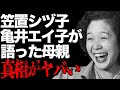 笠置シヅ子
亀井エイ子が
語った母親
真相がヤバい